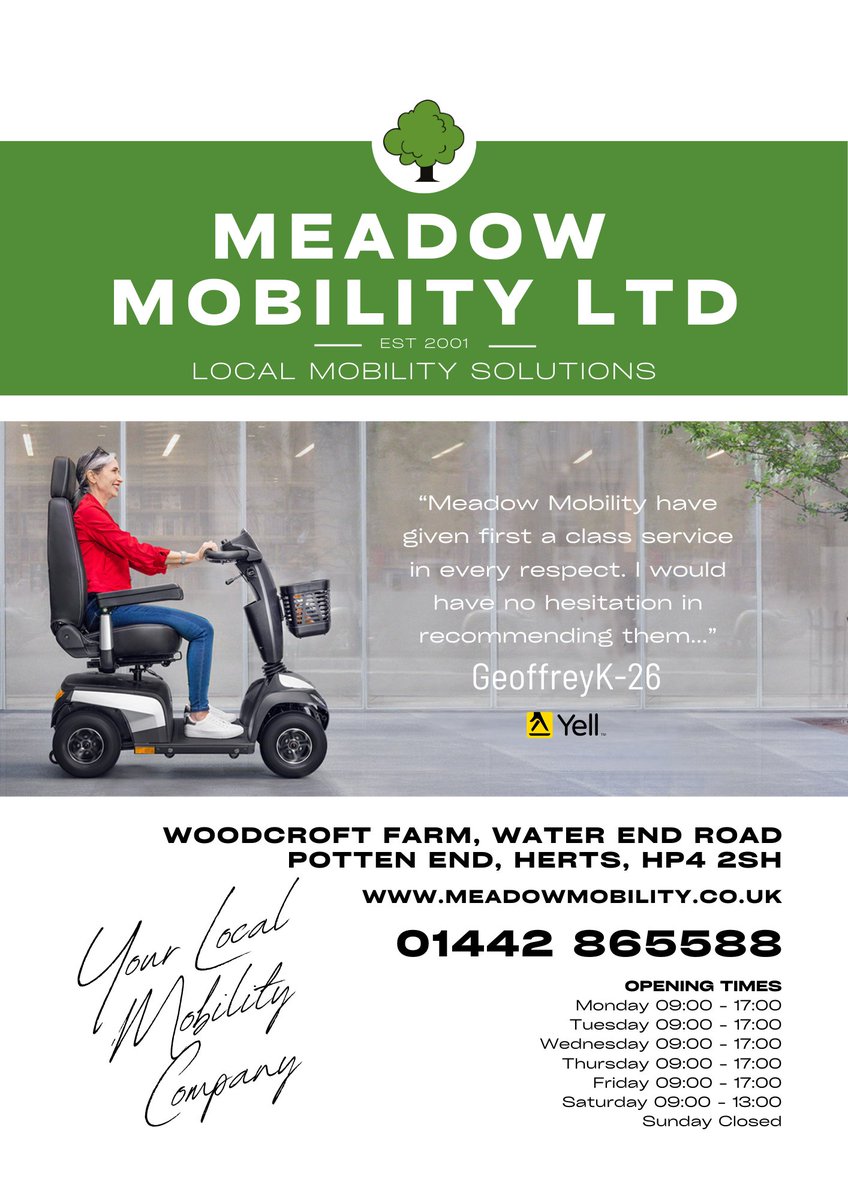 MEADOW MOBILITY LTD

EST 2001

LOCAL MOBILITY SOLUTIONS

"Meadow Mobility have given first a class service in every respect. I would have no hesitation in recommending them..."

GeoffreyK-26

Yell

WOODCROFT FARM, WATER END ROAD
POTTEN END, HERTS, HP4 2SH

WWW.MEADOWMOBILITY.CO.UK

01442 865588

Your Local Mobility Company

OPENING TIMES
Monday 09:00 - 17:00
Tuesday 09:00 - 17:00
Wednesday 09:00 - 17:00
Thursday 09:00 - 17:00
Friday 09:00 - 17:00
Saturday 09:00 - 13:00
Sunday Closed